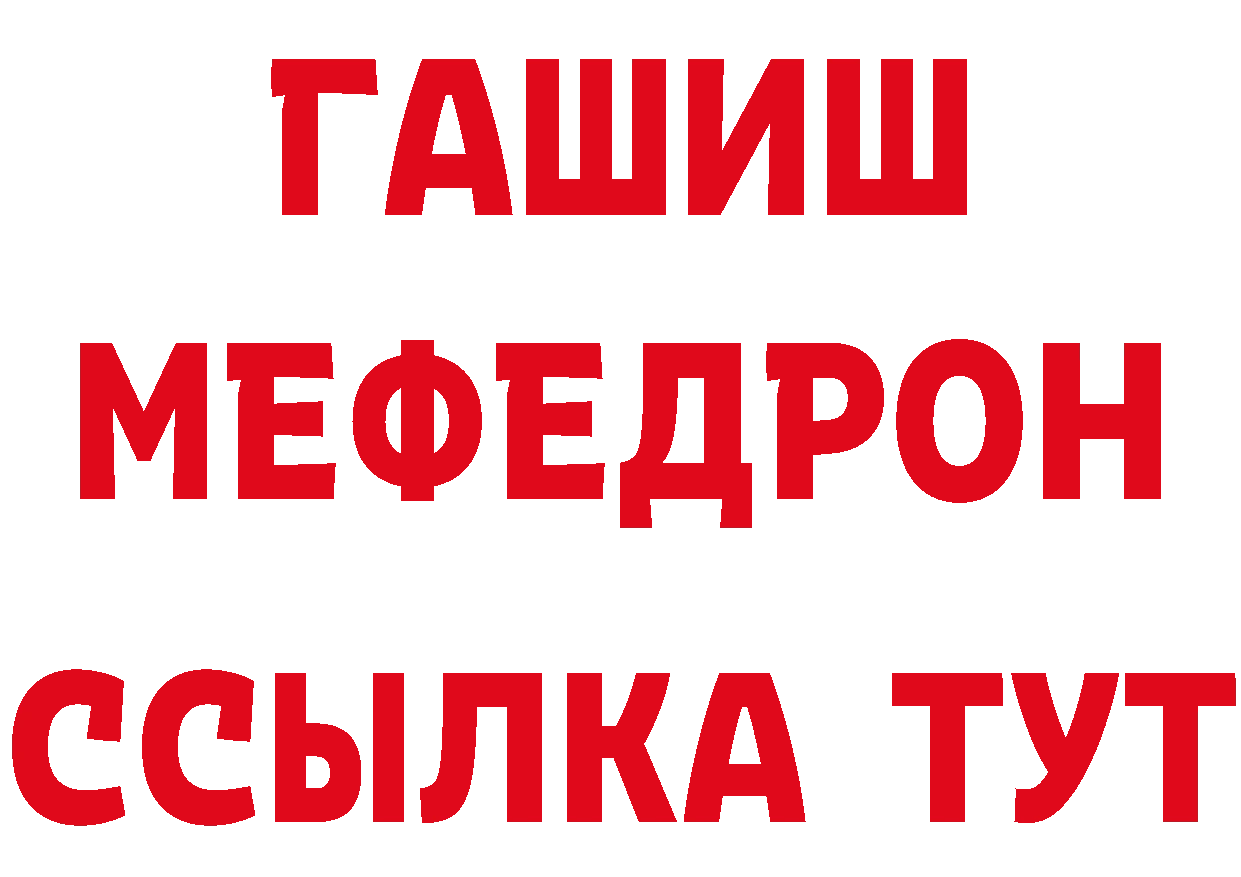 ГАШИШ
МЕФЕДРОН
ССЫЛКА ТУТ